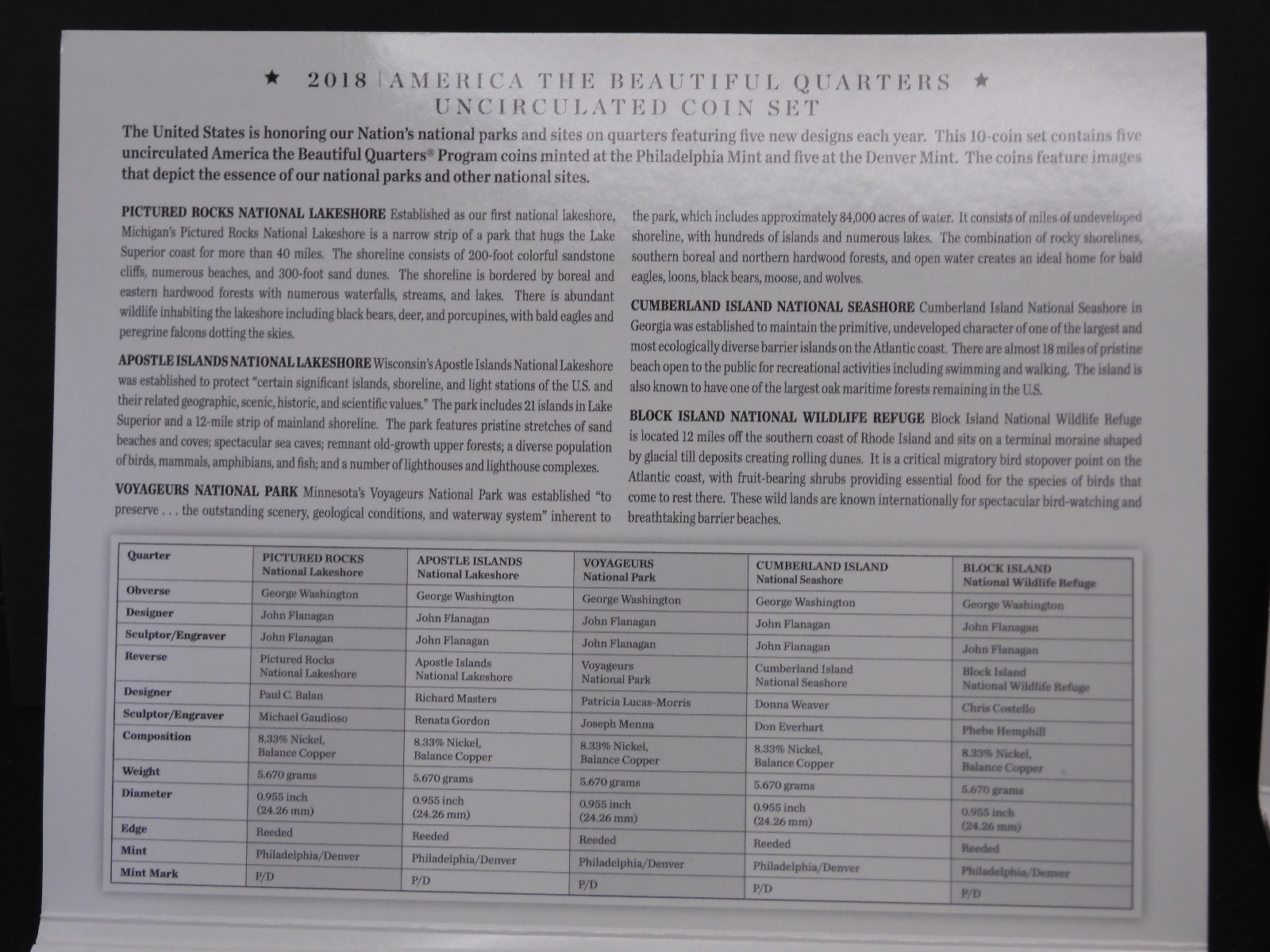 ★ 2018 | AMERICA THE BEAUTIFUL QUARTERS ★
UNCIRCULATED COIN SET

The United States is honoring our Nation's national parks and sites on quarters featuring five new designs each year. This 10-coin set contains five uncirculated America the Beautiful Quarters® Program coins minted at the Philadelphia Mint and five at the Denver Mint. The coins feature images that depict the essence of our national parks and other national sites.

PICTURED ROCKS NATIONAL LAKESHORE Established as our first national lakeshore, Michigan's Pictured Rocks National Lakeshore is a narrow strip of a park that hugs the Lake Superior coast for more than 40 miles. The shoreline consists of 200-foot colorful sandstone cliffs, numerous beaches, and 300-foot sand dunes. The shoreline is bordered by boreal and eastern hardwood forests with numerous waterfalls, streams, and lakes. There is abundant wildlife inhabiting the lakeshore including black bears, deer, and porcupines, with bald eagles and peregrine falcons dotting the skies.

APOSTLE ISLANDS NATIONAL LAKESHORE Wisconsin's Apostle Islands National Lakeshore was established to protect "certain significant islands, shoreline, and light stations of the U.S. and their related geographic, scenic, historic, and scientific values." The park includes 21 islands in Lake Superior and a 12-mile strip of mainland shoreline. The park features pristine stretches of sand beaches and coves; spectacular sea caves; remnant old-growth upper forests; a diverse population of birds, mammals, amphibians, and fish; and a number of lighthouses and lighthouse complexes.

VOYAGEURS NATIONAL PARK Minnesota's Voyageurs National Park was established "to preserve . . . the outstanding scenery, geological conditions, and waterway system" inherent to the park, which includes approximately 84,000 acres of water. It consists of miles of undeveloped shoreline, with hundreds of islands and numerous lakes. The combination of rocky shorelines, southern boreal and northern hardwood forests, and open water creates an ideal home for bald eagles, loons, black bears, moose, and wolves.

CUMBERLAND ISLAND NATIONAL SEASHORE Cumberland Island National Seashore in Georgia was established to maintain the primitive, undeveloped character of one of the largest and most ecologically diverse barrier islands on the Atlantic coast. There are almost 18 miles of pristine beach open to the public for recreational activities including swimming and walking. The island is also known to have one of the largest oak maritime forests remaining in the U.S.

BLOCK ISLAND NATIONAL WILDLIFE REFUGE Block Island National Wildlife Refuge is located 12 miles off the southern coast of Rhode Island and sits on a terminal moraine shaped by glacial till deposits creating rolling dunes. It is a critical migratory bird stopover point on the Atlantic coast, with fruit-bearing shrubs providing essential food for the species of birds that come to rest there. These wild lands are known internationally for spectacular bird-watching and breathtaking barrier beaches.

| Quarter | PICTURED ROCKS National Lakeshore | APOSTLE ISLANDS National Lakeshore | VOYAGEURS National Park | CUMBERLAND ISLAND National Seashore | BLOCK ISLAND National Wildlife Refuge |
|---|---|---|---|---|---|
| Obverse | George Washington | George Washington | George Washington | George Washington | George Washington |
| Designer | John Flanagan | John Flanagan | John Flanagan | John Flanagan | John Flanagan |
| Sculptor/Engraver | John Flanagan | John Flanagan | John Flanagan | John Flanagan | John Flanagan |
| Reverse | Pictured Rocks National Lakeshore | Apostle Islands National Lakeshore | Voyageurs National Park | Cumberland Island National Seashore | Block Island National Wildlife Refuge |
| Designer | Paul C. Balan | Richard Masters | Patricia Lucas-Morris | Donna Weaver | Chris Costello |
| Sculptor/Engraver | Michael Gaudioso | Renata Gordon | Joseph Menna | Don Everhart | Phebe Hemphill |
| Composition | 8.33% Nickel, Balance Copper | 8.33% Nickel, Balance Copper | 8.33% Nickel, Balance Copper | 8.33% Nickel, Balance Copper | 8.33% Nickel, Balance Copper |
| Weight | 5.670 grams | 5.670 grams | 5.670 grams | 5.670 grams | 5.670 grams |
| Diameter | 0.955 inch (24.26 mm) | 0.955 inch (24.26 mm) | 0.955 inch (24.26 mm) | 0.955 inch (24.26 mm) | 0.955 inch (24.26 mm) |
| Edge | Reeded | Reeded | Reeded | Reeded | Reeded |
| Mint | Philadelphia/Denver | Philadelphia/Denver | Philadelphia/Denver | Philadelphia/Denver | Philadelphia/Denver |
| Mint Mark | P/D | P/D | P/D | P/D | P/D |